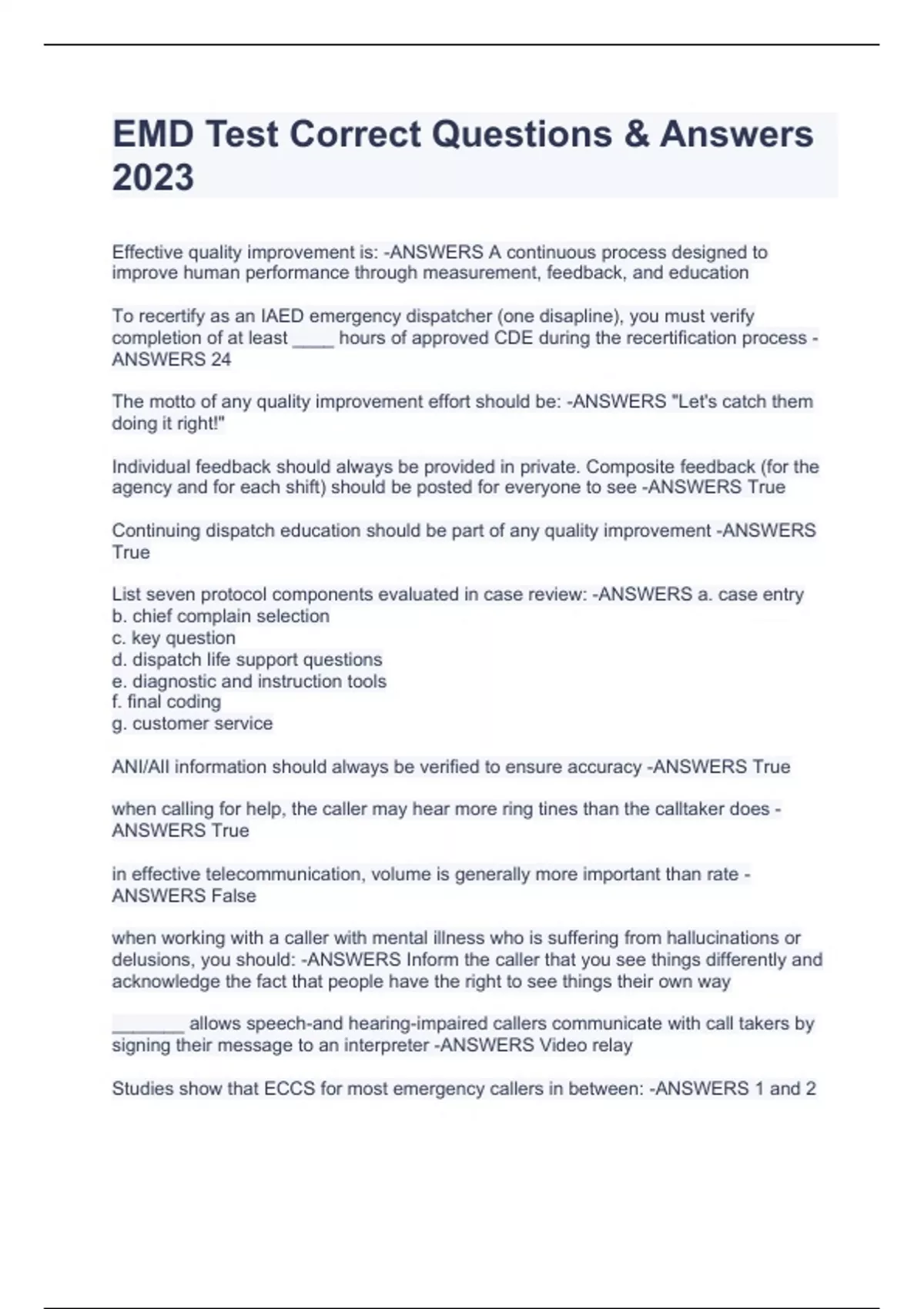 EMD Test Correct Questions & Answers 2023

Effective quality improvement is: -ANSWERS A continuous process designed to improve human performance through measurement, feedback, and education

To recertify as an IAED emergency dispatcher (one disapline), you must verify completion of at least ____ hours of approved CDE during the recertification process -ANSWERS 24

The motto of any quality improvement effort should be: -ANSWERS "Let's catch them doing it right!"

Individual feedback should always be provided in private. Composite feedback (for the agency and for each shift) should be posted for everyone to see -ANSWERS True

Continuing dispatch education should be part of any quality improvement -ANSWERS True

List seven protocol components evaluated in case review: -ANSWERS a. case entry
b. chief complain selection
c. key question
d. dispatch life support questions
e. diagnostic and instruction tools
f. final coding
g. customer service

ANI/AII information should always be verified to ensure accuracy -ANSWERS True

when calling for help, the caller may hear more ring tines than the calltaker does -ANSWERS True

in effective telecommunication, volume is generally more important than rate -ANSWERS False

when working with a caller with mental illness who is suffering from hallucinations or delusions, you should: -ANSWERS Inform the caller that you see things differently and acknowledge the fact that people have the right to see things their own way

_______ allows speech-and hearing-impaired callers communicate with call takers by signing their message to an interpreter -ANSWERS Video relay

Studies show that ECCS for most emergency callers in between: -ANSWERS 1 and 2